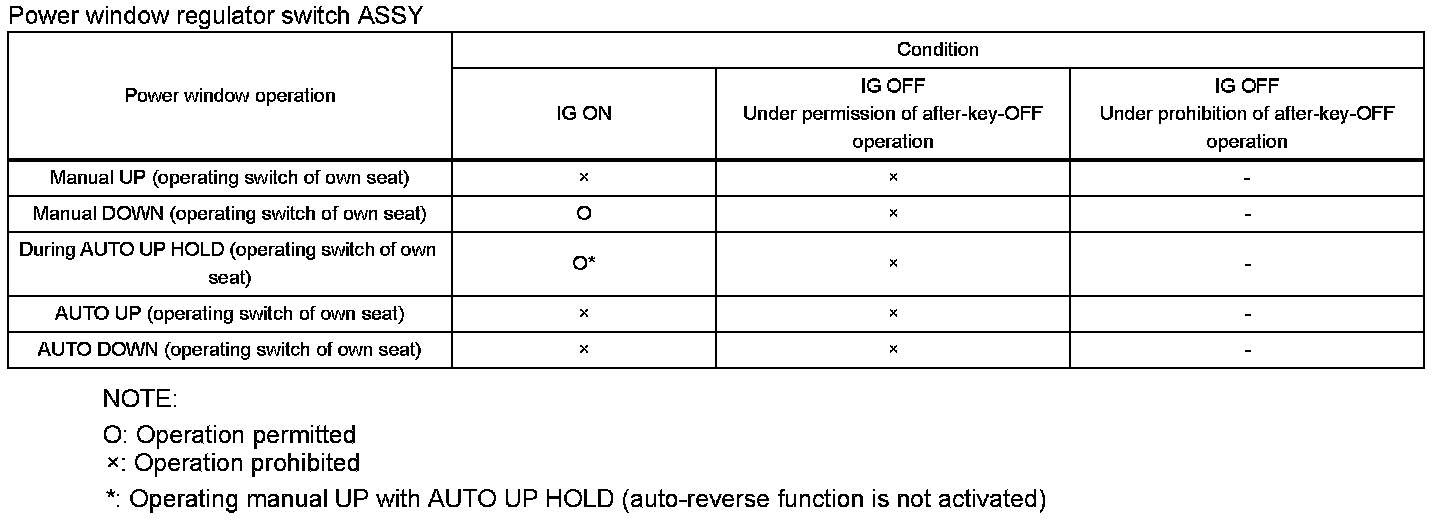 Power window regulator switch ASSY

| Power window operation | Condition | | |
|---|---|---|---|
| | IG ON | IG OFF Under permission of after-key-OFF operation | IG OFF Under prohibition of after-key-OFF operation |
| Manual UP (operating switch of own seat) | × | × | - |
| Manual DOWN (operating switch of own seat) | O | × | - |
| During AUTO UP HOLD (operating switch of own seat) | O* | × | - |
| AUTO UP (operating switch of own seat) | × | × | - |
| AUTO DOWN (operating switch of own seat) | × | × | - |

NOTE:

O: Operation permitted
×: Operation prohibited

*: Operating manual UP with AUTO UP HOLD (auto-reverse function is not activated)